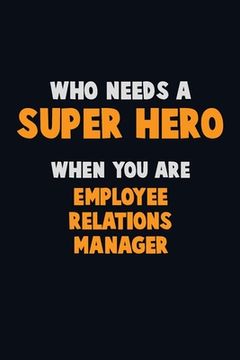 WHO NEEDS A
SUPER HERO
WHEN YOU ARE
EMPLOYEE
RELATIONS
MANAGER